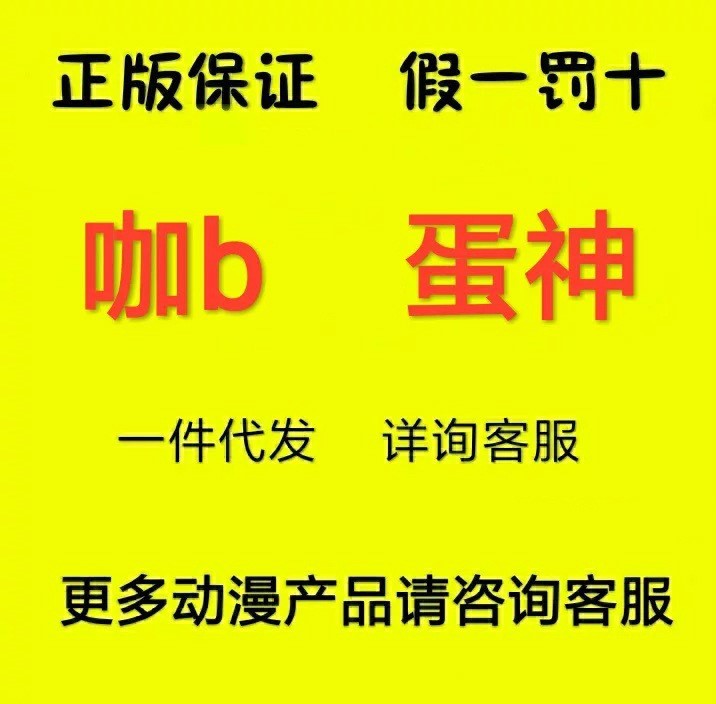 正版保证　假一罚十

咖b　蛋神

一件代发　详询客服

更多动漫产品请咨询客服